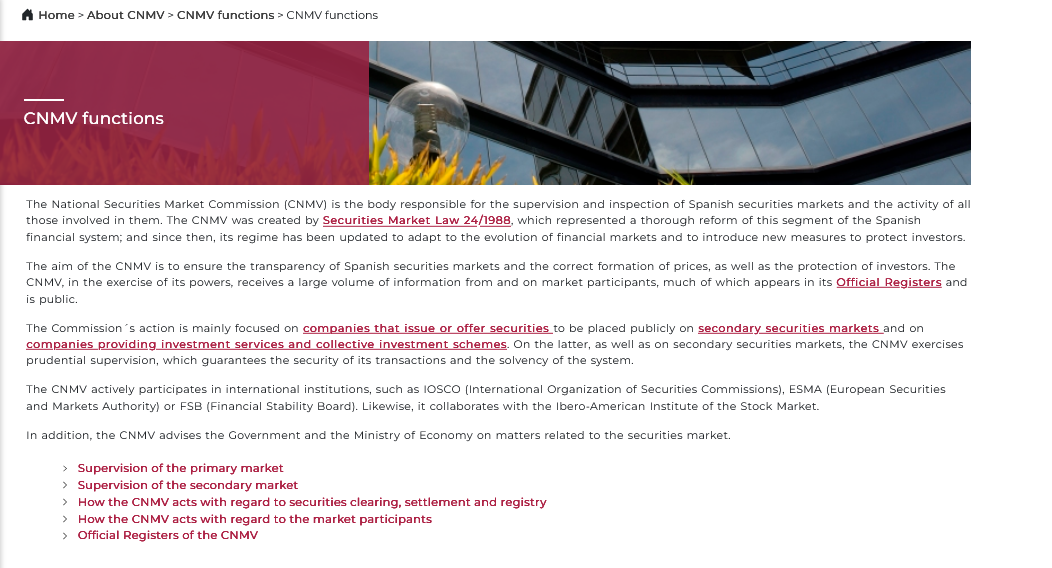 Home > About CNMV > CNMV functions > CNMV functions

CNMV functions

The National Securities Market Commission (CNMV) is the body responsible for the supervision and inspection of Spanish securities markets and the activity of all those involved in them. The CNMV was created by Securities Market Law 24/1988, which represented a thorough reform of this segment of the Spanish financial system; and since then, its regime has been updated to adapt to the evolution of financial markets and to introduce new measures to protect investors.

The aim of the CNMV is to ensure the transparency of Spanish securities markets and the correct formation of prices, as well as the protection of investors. The CNMV, in the exercise of its powers, receives a large volume of information from and on market participants, much of which appears in its Official Registers and is public.

The Commission´s action is mainly focused on companies that issue or offer securities to be placed publicly on secondary securities markets and on companies providing investment services and collective investment schemes. On the latter, as well as on secondary securities markets, the CNMV exercises prudential supervision, which guarantees the security of its transactions and the solvency of the system.

The CNMV actively participates in international institutions, such as IOSCO (International Organization of Securities Commissions), ESMA (European Securities and Markets Authority) or FSB (Financial Stability Board). Likewise, it collaborates with the Ibero-American Institute of the Stock Market.

In addition, the CNMV advises the Government and the Ministry of Economy on matters related to the securities market.

› Supervision of the primary market
› Supervision of the secondary market
› How the CNMV acts with regard to securities clearing, settlement and registry
› How the CNMV acts with regard to the market participants
› Official Registers of the CNMV